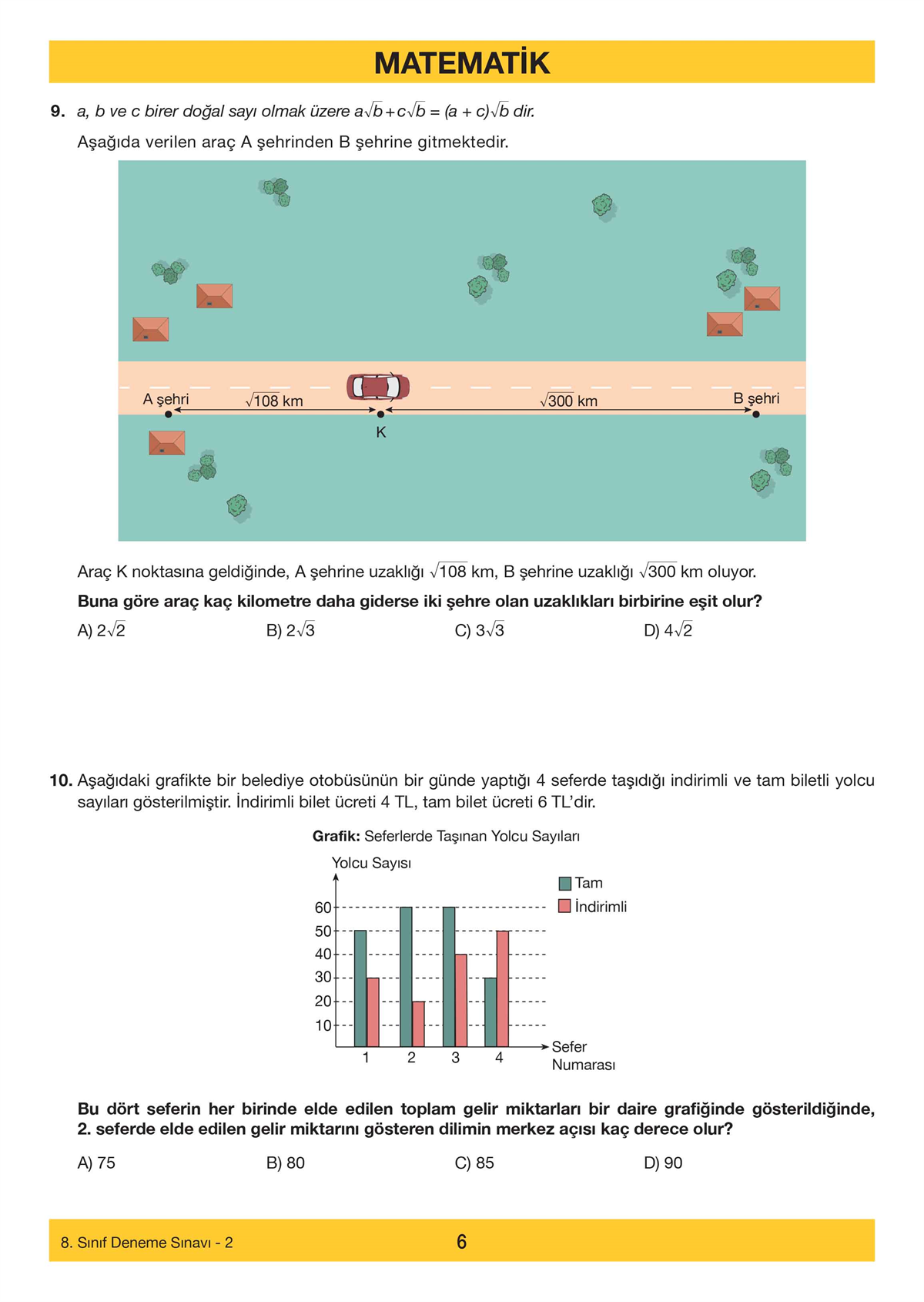 MATEMATİK

9. a, b ve c birer doğal sayı olmak üzere $a\sqrt{b}+c\sqrt{b}=(a+c)\sqrt{b}$ dir.

Aşağıda verilen araç A şehrinden B şehrine gitmektedir.

A şehri

$\sqrt{108}$ km

$\sqrt{300}$ km

B şehri

K

Araç K noktasına geldiğinde, A şehrine uzaklığı $\sqrt{108}$ km, B şehrine uzaklığı $\sqrt{300}$ km oluyor.

Buna göre araç kaç kilometre daha giderse iki şehre olan uzaklıkları birbirine eşit olur?

A) $2\sqrt{2}$
B) $2\sqrt{3}$
C) $3\sqrt{3}$
D) $4\sqrt{2}$

10. Aşağıdaki grafikte bir belediye otobüsünün bir günde yaptığı 4 seferde taşıdığı indirimli ve tam biletli yolcu sayıları gösterilmiştir. İndirimli bilet ücreti 4 TL, tam bilet ücreti 6 TL'dir.

Grafik: Seferlerde Taşınan Yolcu Sayıları

Yolcu Sayısı

Tam
İndirimli

60
50
40
30
20
10

1
2
3
4

Sefer Numarası

Bu dört seferin her birinde elde edilen toplam gelir miktarları bir daire grafiğinde gösterildiğinde, 2. seferde elde edilen gelir miktarını gösteren dilimin merkez açısı kaç derece olur?

A) 75
B) 80
C) 85
D) 90

8. Sınıf Deneme Sınavı - 2
6